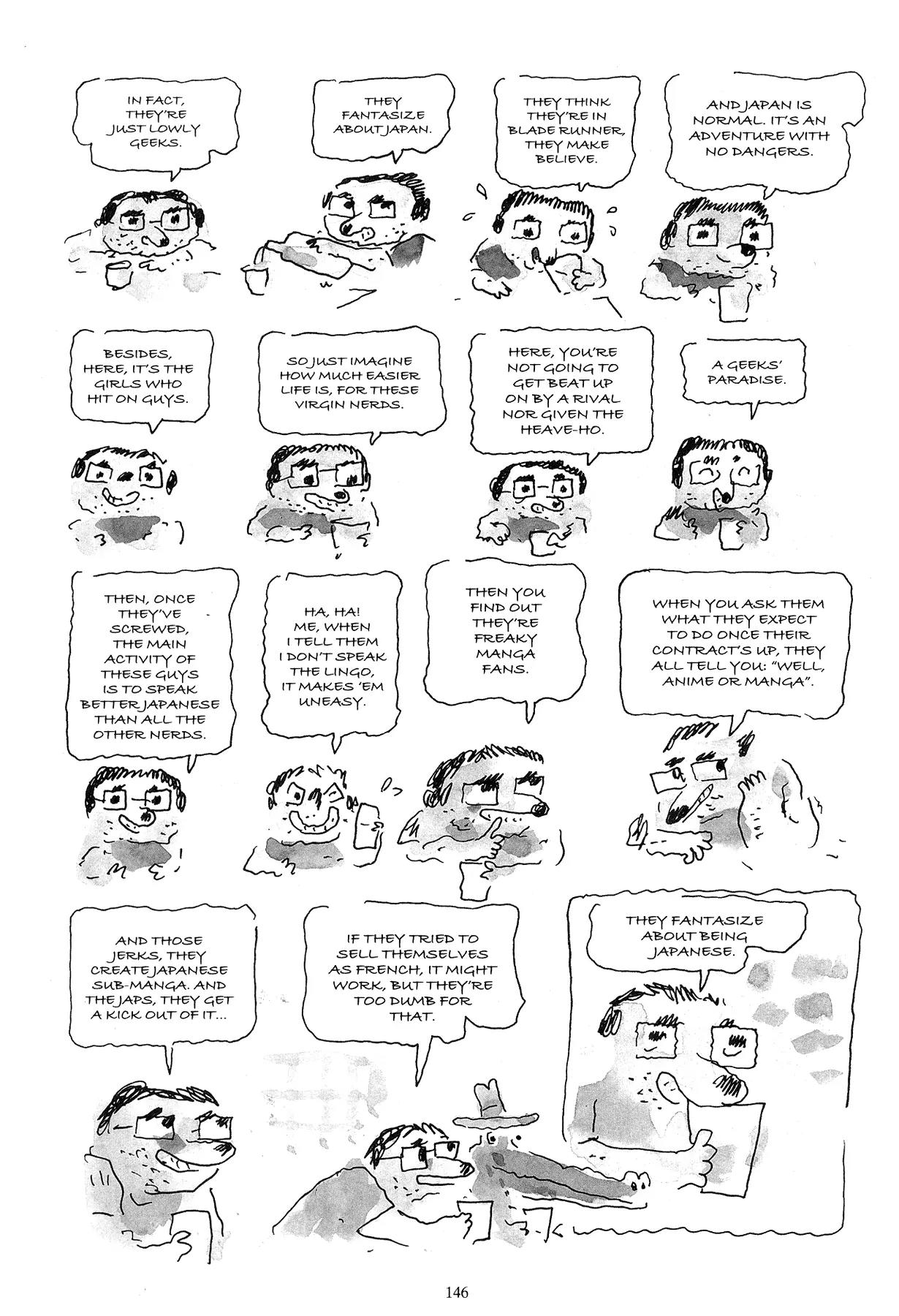 IN FACT, THEY'RE JUST LOWLY GEEKS.

THEY FANTASIZE ABOUT JAPAN.

THEY THINK THEY'RE IN BLADE RUNNER, THEY MAKE BELIEVE.

AND JAPAN IS NORMAL. IT'S AN ADVENTURE WITH NO DANGERS.

BESIDES, HERE, IT'S THE GIRLS WHO HIT ON GUYS.

SO JUST IMAGINE HOW MUCH EASIER LIFE IS, FOR THESE VIRGIN NERDS.

HERE, YOU'RE NOT GOING TO GET BEAT UP ON BY A RIVAL NOR GIVEN THE HEAVE-HO.

A GEEKS' PARADISE.

THEN, ONCE THEY'VE SCREWED, THE MAIN ACTIVITY OF THESE GUYS IS TO SPEAK BETTER JAPANESE THAN ALL THE OTHER NERDS.

HA, HA! ME, WHEN I TELL THEM I DON'T SPEAK THE LINGO, IT MAKES 'EM UNEASY.

THEN YOU FIND OUT THEY'RE FREAKY MANGA FANS.

WHEN YOU ASK THEM WHAT THEY EXPECT TO DO ONCE THEIR CONTRACT'S UP, THEY ALL TELL YOU: "WELL, ANIME OR MANGA".

AND THOSE JERKS, THEY CREATE JAPANESE SUB-MANGA. AND THE JAPS, THEY GET A KICK OUT OF IT...

IF THEY TRIED TO SELL THEMSELVES AS FRENCH, IT MIGHT WORK, BUT THEY'RE TOO DUMB FOR THAT.

THEY FANTASIZE ABOUT BEING JAPANESE.

146